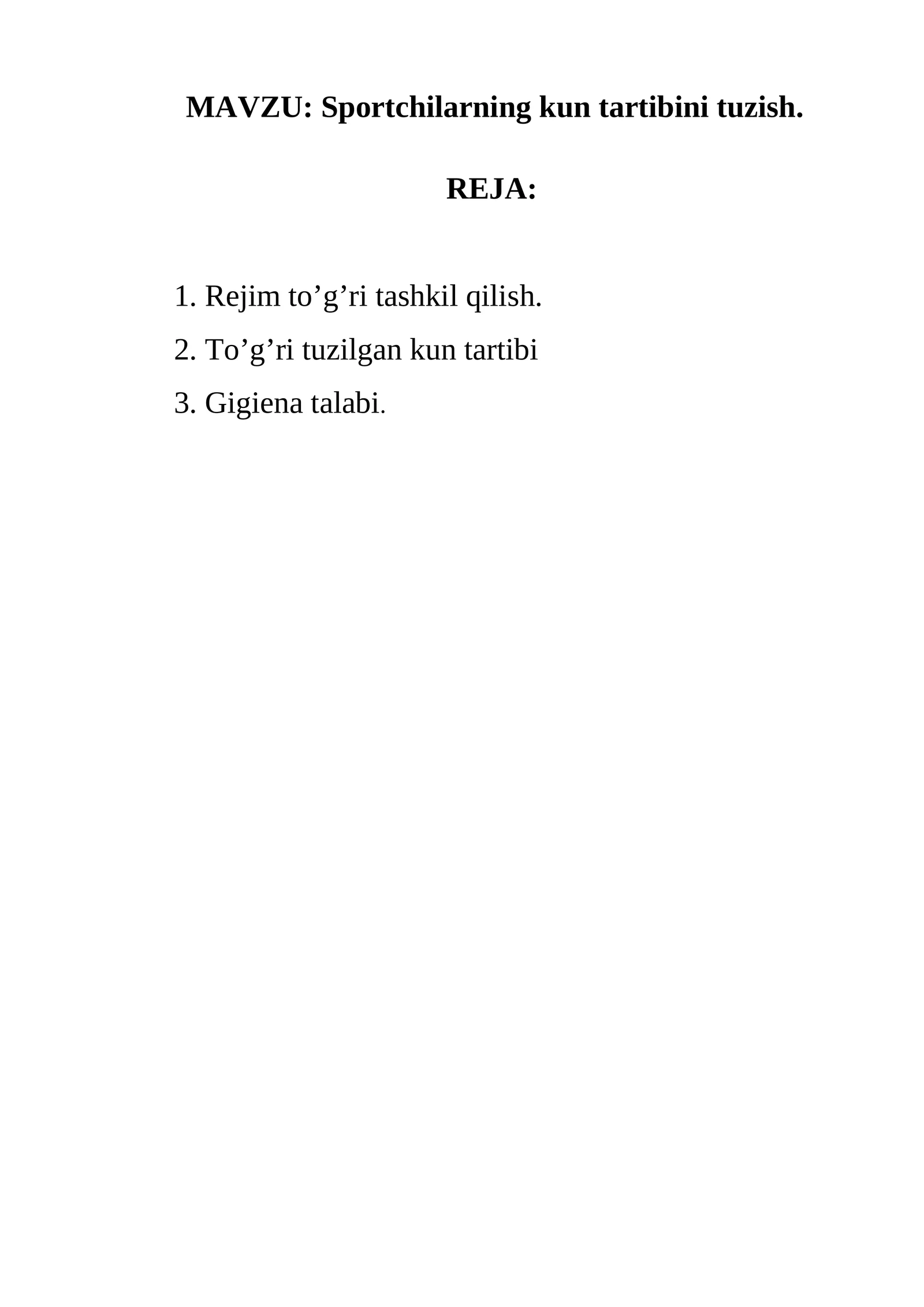 MAVZU: Sportchilarning kun tartibini tuzish.

REJA:

1. Rejim to’g’ri tashkil qilish.

2. To’g’ri tuzilgan kun tartibi

3. Gigiena talabi.